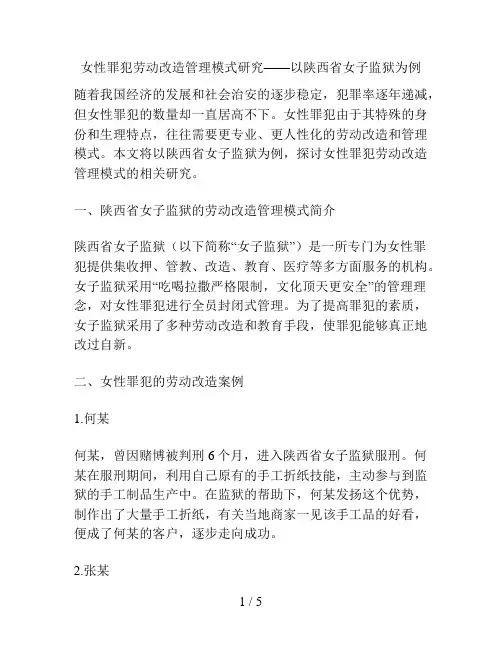 女性罪犯劳动改造管理模式研究——以陕西省女子监狱为例

随着我国经济的发展和社会治安的逐步稳定，犯罪率逐年递减，但女性罪犯的数量却一直居高不下。女性罪犯由于其特殊的身份和生理特点，往往需要更专业、更人性化的劳动改造和管理模式。本文将以陕西省女子监狱为例，探讨女性罪犯劳动改造管理模式的相关研究。

一、陕西省女子监狱的劳动改造管理模式简介

陕西省女子监狱（以下简称“女子监狱”）是一所专门为女性罪犯提供集收押、管教、改造、教育、医疗等多方面服务的机构。女子监狱采用“吃喝拉撒严格限制，文化顶天更安全”的管理理念，对女性罪犯进行全员封闭式管理。为了提高罪犯的素质，女子监狱采用了多种劳动改造和教育手段，使罪犯能够真正地改过自新。

二、女性罪犯的劳动改造案例

1.何某

何某，曾因赌博被判刑 6 个月，进入陕西省女子监狱服刑。何某在服刑期间，利用自己原有的手工折纸技能，主动参与到监狱的手工制品生产中。在监狱的帮助下，何某发扬这个优势，制作出了大量手工折纸，有关当地商家一见该手工品的好看，便成了何某的客户，逐步走向成功。

2.张某

1 / 5